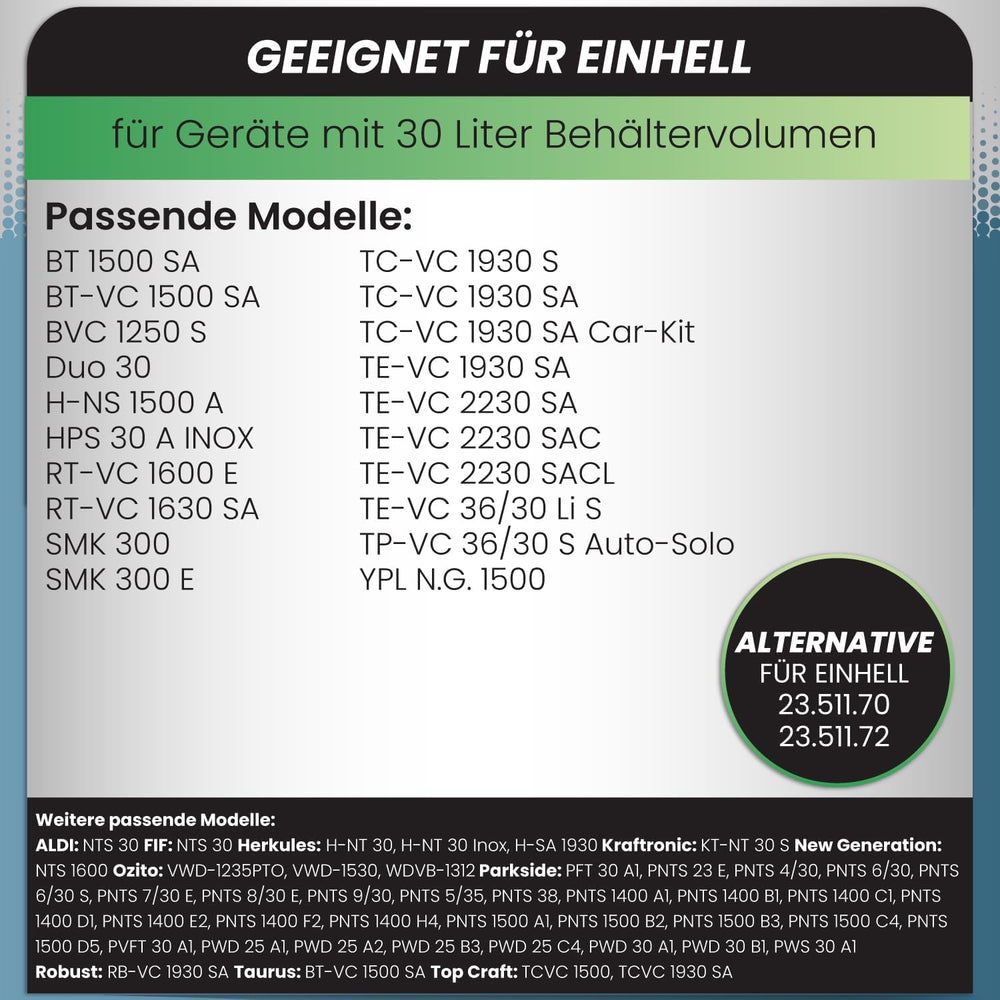 GEEIGNET FÜR EINHELL

für Geräte mit 30 Liter Behältervolumen

Passende Modelle:

BT 1500 SA
BT-VC 1500 SA
BVC 1250 S
Duo 30
H-NS 1500 A
HPS 30 A INOX
RT-VC 1600 E
RT-VC 1630 SA
SMK 300
SMK 300 E

TC-VC 1930 S
TC-VC 1930 SA
TC-VC 1930 SA Car-Kit
TE-VC 1930 SA
TE-VC 2230 SA
TE-VC 2230 SAC
TE-VC 2230 SACL
TE-VC 36/30 Li S
TP-VC 36/30 S Auto-Solo
YPL N.G. 1500

ALTERNATIVE
FÜR EINHELL
23.511.70
23.511.72

Weitere passende Modelle:
ALDI: NTS 30 FIF: NTS 30 Herkules: H-NT 30, H-NT 30 Inox, H-SA 1930 Kraftronic: KT-NT 30 S New Generation: NTS 1600 Ozito: VWD-1235PTO, VWD-1530, WDVB-1312 Parkside: PFT 30 A1, PNTS 23 E, PNTS 4/30, PNTS 6/30, PNTS 6/30 S, PNTS 7/30 E, PNTS 8/30 E, PNTS 9/30, PNTS 5/35, PNTS 38, PNTS 1400 A1, PNTS 1400 B1, PNTS 1400 C1, PNTS 1400 D1, PNTS 1400 E2, PNTS 1400 F2, PNTS 1400 H4, PNTS 1500 A1, PNTS 1500 B2, PNTS 1500 B3, PNTS 1500 C4, PNTS 1500 D5, PVFT 30 A1, PWD 25 A1, PWD 25 A2, PWD 25 B3, PWD 25 C4, PWD 30 A1, PWD 30 B1, PWS 30 A1 Robust: RB-VC 1930 SA Taurus: BT-VC 1500 SA Top Craft: TCVC 1500, TCVC 1930 SA